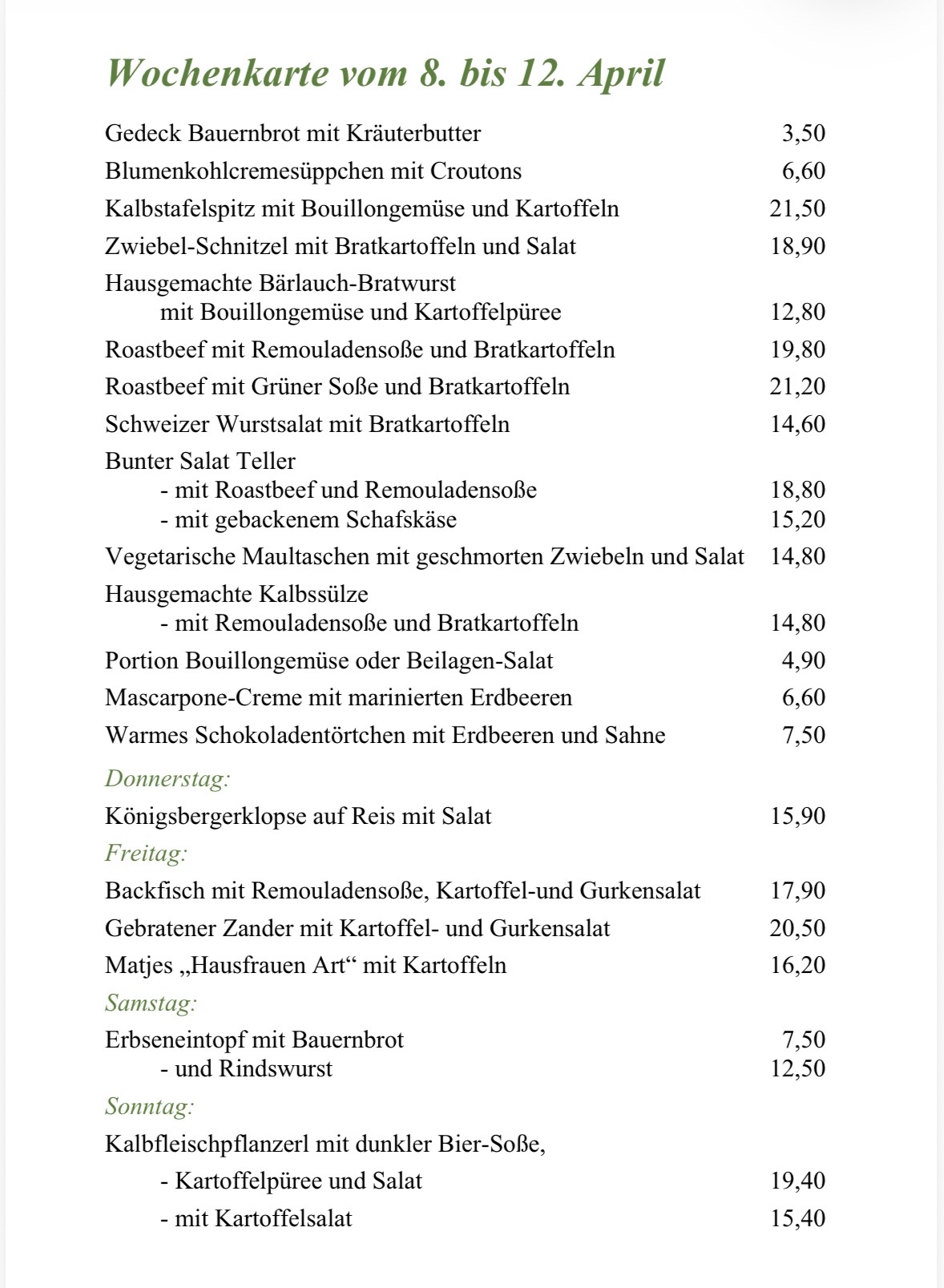 Wochenkarte vom 8. bis 12. April

Gedeck Bauernbrot mit Kräuterbutter 3,50

Blumenkohlcremesüppchen mit Croutons 6,60

Kalbstafelspitz mit Bouillongemüse und Kartoffeln 21,50

Zwiebel-Schnitzel mit Bratkartoffeln und Salat 18,90

Hausgemachte Bärlauch-Bratwurst
mit Bouillongemüse und Kartoffelpüree 12,80

Roastbeef mit Remouladensoße und Bratkartoffeln 19,80

Roastbeef mit Grüner Soße und Bratkartoffeln 21,20

Schweizer Wurstsalat mit Bratkartoffeln 14,60

Bunter Salat Teller
- mit Roastbeef und Remouladensoße 18,80
- mit gebackenem Schafskäse 15,20

Vegetarische Maultaschen mit geschmorten Zwiebeln und Salat 14,80

Hausgemachte Kalbssülze
- mit Remouladensoße und Bratkartoffeln 14,80

Portion Bouillongemüse oder Beilagen-Salat 4,90

Mascarpone-Creme mit marinierten Erdbeeren 6,60

Warmes Schokoladentörtchen mit Erdbeeren und Sahne 7,50

Donnerstag:

Königsbergerklopse auf Reis mit Salat 15,90

Freitag:

Backfisch mit Remouladensoße, Kartoffel-und Gurkensalat 17,90

Gebratener Zander mit Kartoffel- und Gurkensalat 20,50

Matjes „Hausfrauen Art“ mit Kartoffeln 16,20

Samstag:

Erbseneintopf mit Bauernbrot 7,50
- und Rindswurst 12,50

Sonntag:

Kalbfleischpflanzerl mit dunkler Bier-Soße,
- Kartoffelpüree und Salat 19,40
- mit Kartoffelsalat 15,40